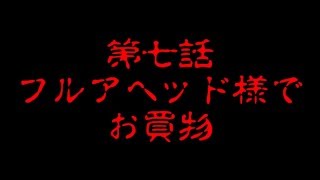 第七話
フルアヘッド様で
お買物